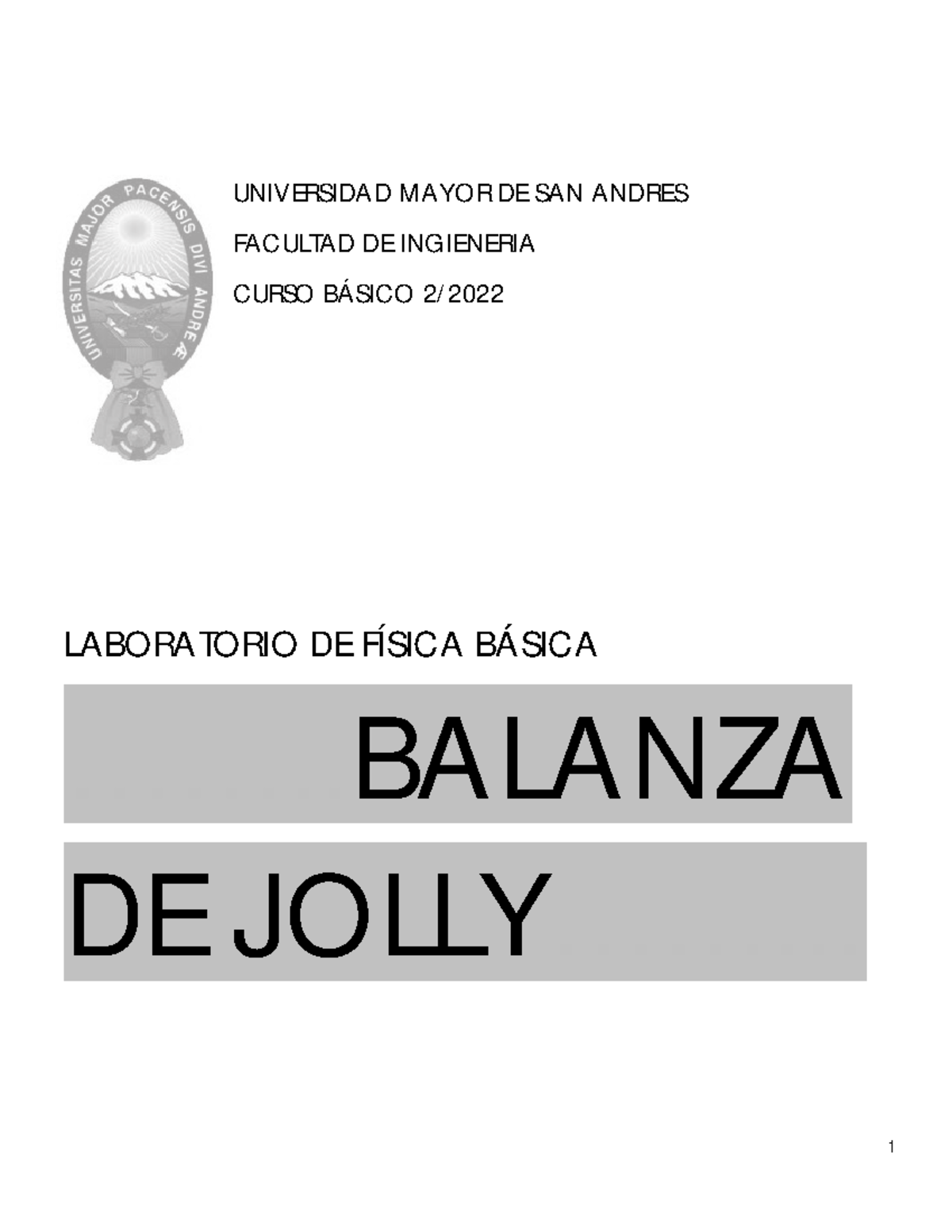 UNIVERSITAS MAJOR PACENSIS DIVI ANDREÆ

UNIVERSIDAD MAYOR DE SAN ANDRES

FACULTAD DE INGIENERIA

CURSO BÁSICO 2/2022

LABORATORIO DE FÍSICA BÁSICA

BALANZA

DE JOLLY

1